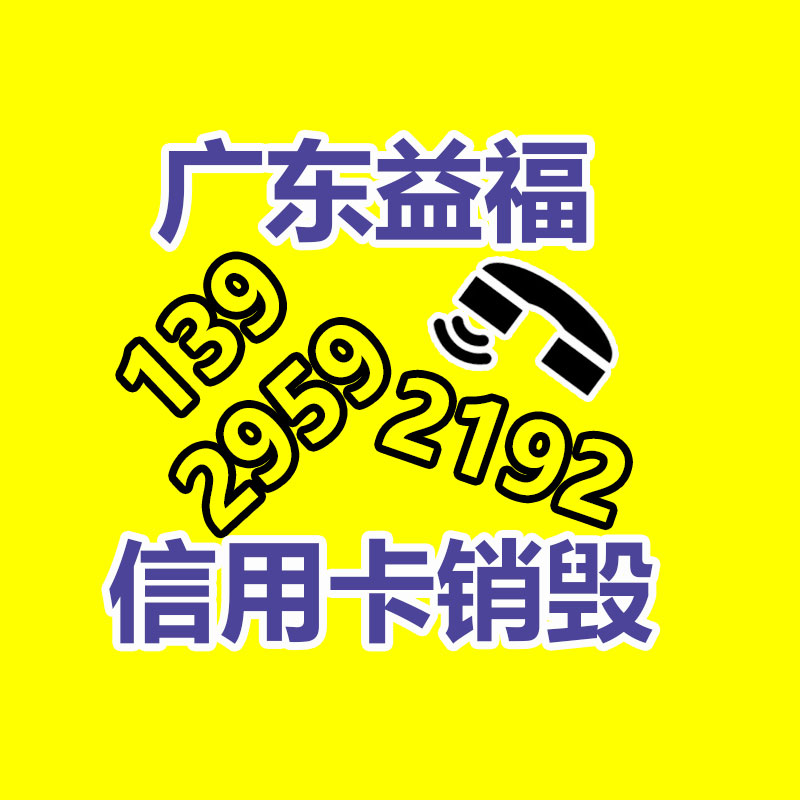 广东益福

139
2959
2192

信用卡销毁